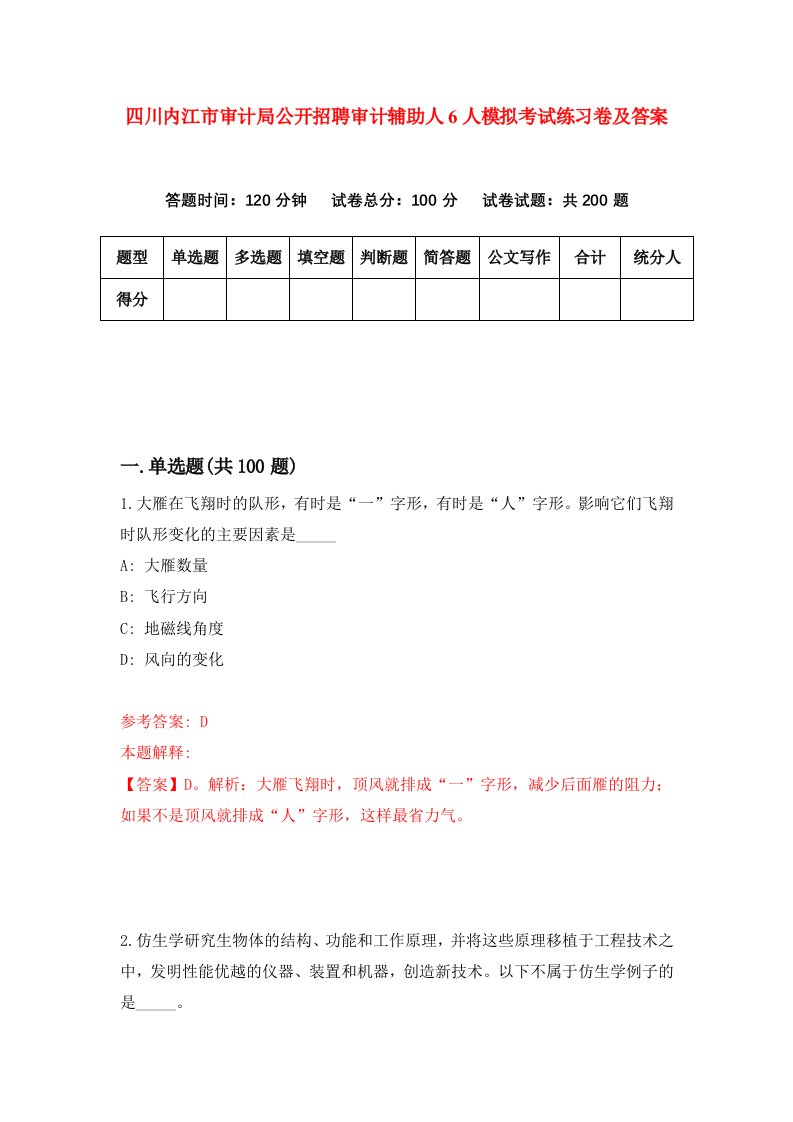 四川内江市审计局公开招聘审计辅助人6人模拟考试练习卷及答案

答题时间：120分钟　试卷总分：100分　试卷试题：共200题

| 题型 | 单选题 | 多选题 | 填空题 | 判断题 | 简答题 | 公文写作 | 合计 | 统分人 |
|---|---|---|---|---|---|---|---|---|
| 得分 | | | | | | | | |

一.单选题(共100题)

1.大雁在飞翔时的队形，有时是“一”字形，有时是“人”字形。影响它们飞翔时队形变化的主要因素是_____

A: 大雁数量

B: 飞行方向

C: 地磁线角度

D: 风向的变化

参考答案: D

本题解释:

【答案】D。解析：大雁飞翔时，顶风就排成“一”字形，减少后面雁的阻力；如果不是顶风就排成“人”字形，这样最省力气。

2.仿生学研究生物体的结构、功能和工作原理，并将这些原理移植于工程技术之中，发明性能优越的仪器、装置和机器，创造新技术。以下不属于仿生学例子的是_____。